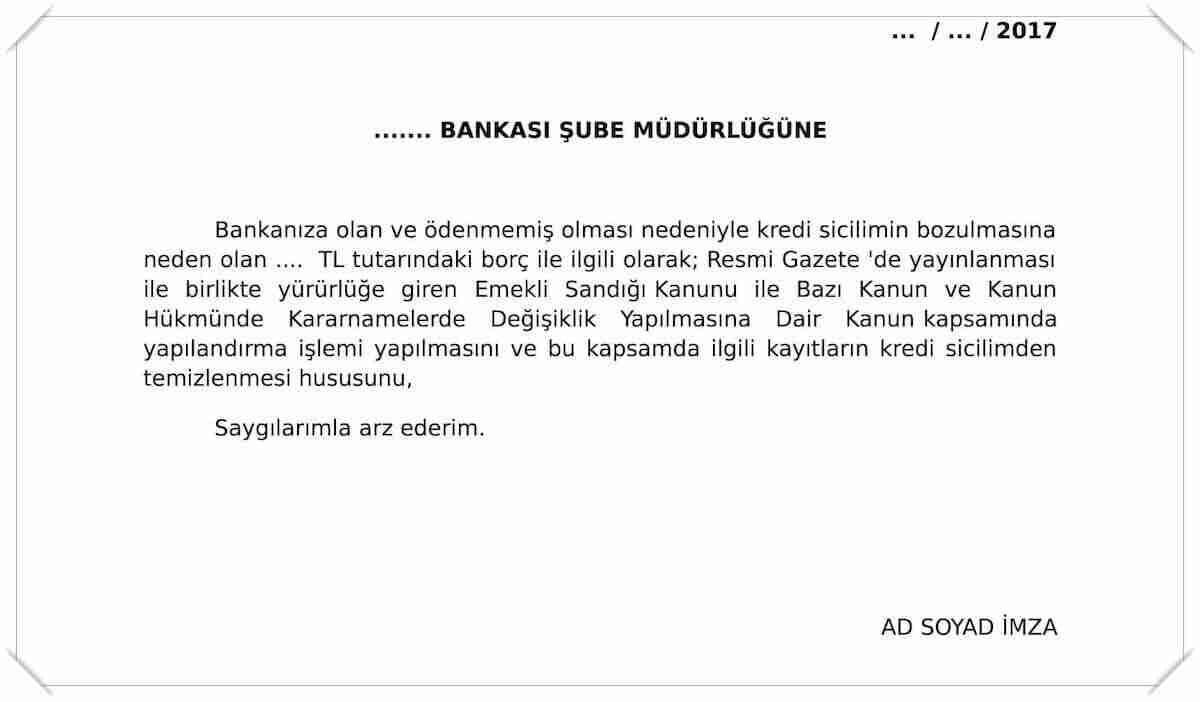 ... / ... / 2017

....... BANKASI ŞUBE MÜDÜRLÜĞÜNE

Bankanıza olan ve ödenmemiş olması nedeniyle kredi sicilimin bozulmasına neden olan .... TL tutarındaki borç ile ilgili olarak; Resmi Gazete 'de yayınlanması ile birlikte yürürlüğe giren Emekli Sandığı Kanunu ile Bazı Kanun ve Kanun Hükmünde Kararnamelerde Değişiklik Yapılmasına Dair Kanun kapsamında yapılandırma işlemi yapılmasını ve bu kapsamda ilgili kayıtların kredi sicilimden temizlenmesi hususunu,

Saygılarımla arz ederim.

AD SOYAD İMZA